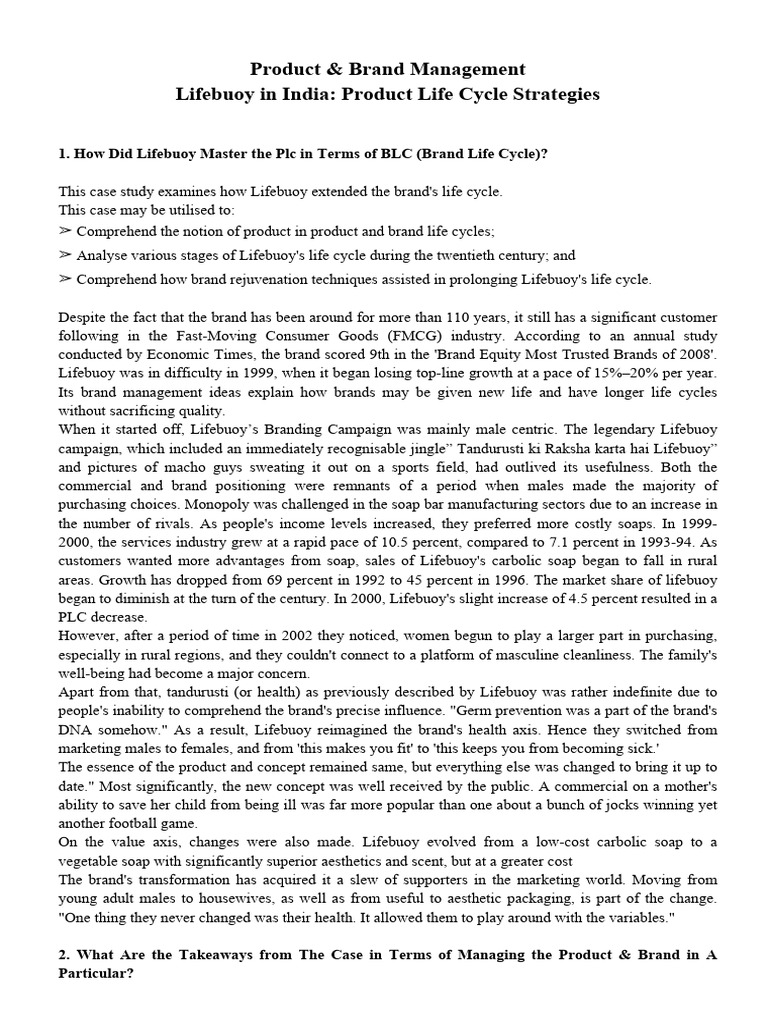 Product & Brand Management
Lifebuoy in India: Product Life Cycle Strategies

1. How Did Lifebuoy Master the Plc in Terms of BLC (Brand Life Cycle)?

This case study examines how Lifebuoy extended the brand's life cycle.
This case may be utilised to:
➢ Comprehend the notion of product in product and brand life cycles;
➢ Analyse various stages of Lifebuoy's life cycle during the twentieth century; and
➢ Comprehend how brand rejuvenation techniques assisted in prolonging Lifebuoy's life cycle.

Despite the fact that the brand has been around for more than 110 years, it still has a significant customer following in the Fast-Moving Consumer Goods (FMCG) industry. According to an annual study conducted by Economic Times, the brand scored 9th in the 'Brand Equity Most Trusted Brands of 2008'. Lifebuoy was in difficulty in 1999, when it began losing top-line growth at a pace of 15%–20% per year. Its brand management ideas explain how brands may be given new life and have longer life cycles without sacrificing quality.
When it started off, Lifebuoy's Branding Campaign was mainly male centric. The legendary Lifebuoy campaign, which included an immediately recognisable jingle" Tandurusti ki Raksha karta hai Lifebuoy" and pictures of macho guys sweating it out on a sports field, had outlived its usefulness. Both the commercial and brand positioning were remnants of a period when males made the majority of purchasing choices. Monopoly was challenged in the soap bar manufacturing sectors due to an increase in the number of rivals. As people's income levels increased, they preferred more costly soaps. In 1999-2000, the services industry grew at a rapid pace of 10.5 percent, compared to 7.1 percent in 1993-94. As customers wanted more advantages from soap, sales of Lifebuoy's carbolic soap began to fall in rural areas. Growth has dropped from 69 percent in 1992 to 45 percent in 1996. The market share of lifebuoy began to diminish at the turn of the century. In 2000, Lifebuoy's slight increase of 4.5 percent resulted in a PLC decrease.
However, after a period of time in 2002 they noticed, women begun to play a larger part in purchasing, especially in rural regions, and they couldn't connect to a platform of masculine cleanliness. The family's well-being had become a major concern.
Apart from that, tandurusti (or health) as previously described by Lifebuoy was rather indefinite due to people's inability to comprehend the brand's precise influence. "Germ prevention was a part of the brand's DNA somehow." As a result, Lifebuoy reimagined the brand's health axis. Hence they switched from marketing males to females, and from 'this makes you fit' to 'this keeps you from becoming sick.'
The essence of the product and concept remained same, but everything else was changed to bring it up to date." Most significantly, the new concept was well received by the public. A commercial on a mother's ability to save her child from being ill was far more popular than one about a bunch of jocks winning yet another football game.
On the value axis, changes were also made. Lifebuoy evolved from a low-cost carbolic soap to a vegetable soap with significantly superior aesthetics and scent, but at a greater cost
The brand's transformation has acquired it a slew of supporters in the marketing world. Moving from young adult males to housewives, as well as from useful to aesthetic packaging, is part of the change. "One thing they never changed was their health. It allowed them to play around with the variables."

2. What Are the Takeaways from The Case in Terms of Managing the Product & Brand in A Particular?